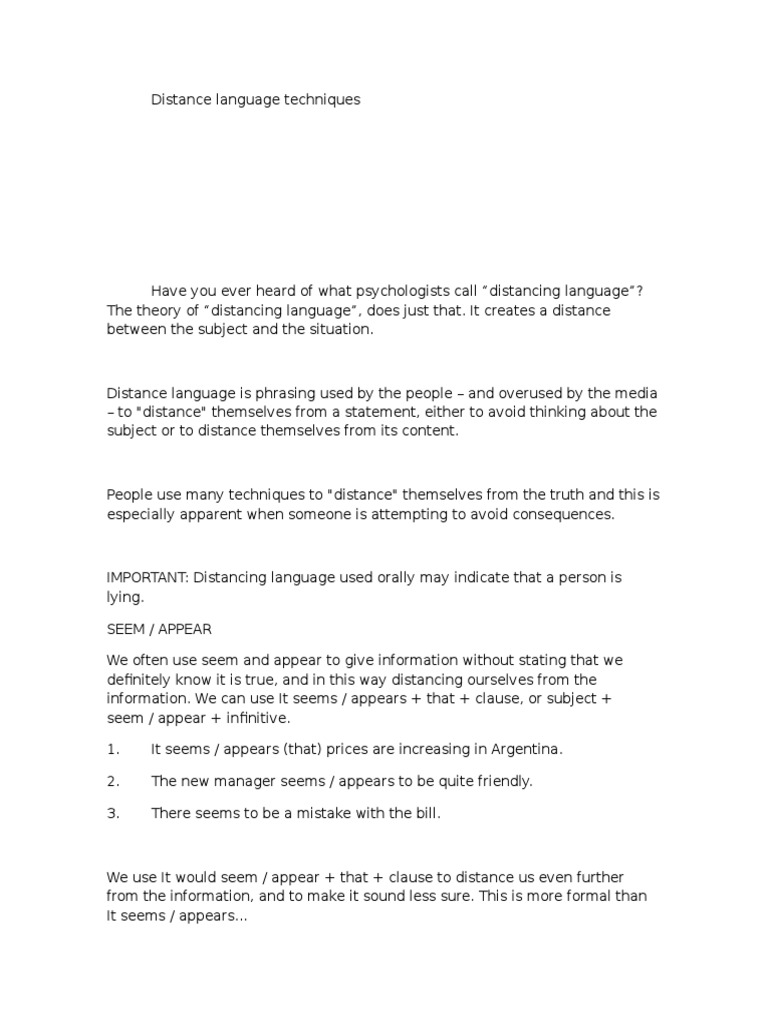 Distance language techniques

Have you ever heard of what psychologists call “distancing language”? The theory of “distancing language”, does just that. It creates a distance between the subject and the situation.

Distance language is phrasing used by the people – and overused by the media – to "distance" themselves from a statement, either to avoid thinking about the subject or to distance themselves from its content.

People use many techniques to "distance" themselves from the truth and this is especially apparent when someone is attempting to avoid consequences.

IMPORTANT: Distancing language used orally may indicate that a person is lying.

SEEM / APPEAR

We often use seem and appear to give information without stating that we definitely know it is true, and in this way distancing ourselves from the information. We can use It seems / appears + that + clause, or subject + seem / appear + infinitive.

1. It seems / appears (that) prices are increasing in Argentina.

2. The new manager seems / appears to be quite friendly.

3. There seems to be a mistake with the bill.

We use It would seem / appear + that + clause to distance us even further from the information, and to make it sound less sure. This is more formal than It seems / appears...